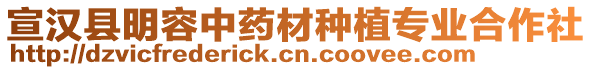 宣汉县明容中药材种植专业合作社
http://dzvicfrederick.cn.coovee.com